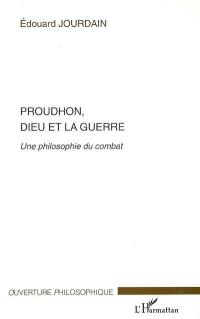 Édouard JOURDAIN

PROUDHON, DIEU ET LA GUERRE

Une philosophie du combat

OUVERTURE PHILOSOPHIQUE

L'Harmattan